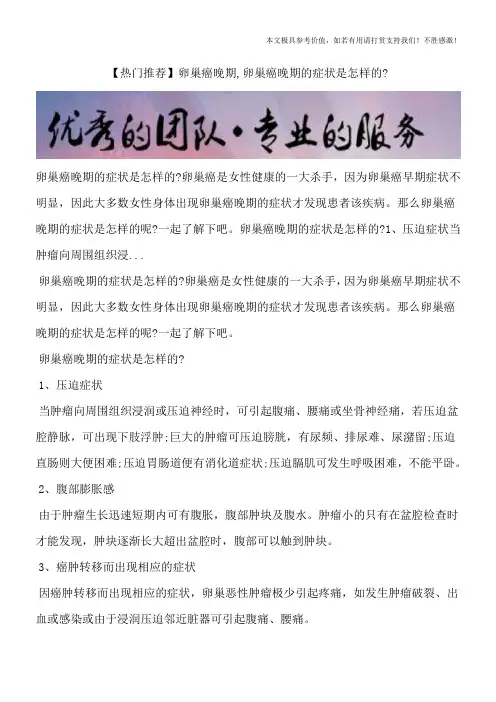 本文极具参考价值，如若有用请打赏支持我们！不胜感激！

【热门推荐】卵巢癌晚期,卵巢癌晚期的症状是怎样的?

优秀的团队·专业的服务

卵巢癌晚期的症状是怎样的?卵巢癌是女性健康的一大杀手，因为卵巢癌早期症状不明显，因此大多数女性身体出现卵巢癌晚期的症状才发现患者该疾病。那么卵巢癌晚期的症状是怎样的呢?一起了解下吧。卵巢癌晚期的症状是怎样的?1、压迫症状当肿瘤向周围组织浸...

卵巢癌晚期的症状是怎样的?卵巢癌是女性健康的一大杀手，因为卵巢癌早期症状不明显，因此大多数女性身体出现卵巢癌晚期的症状才发现患者该疾病。那么卵巢癌晚期的症状是怎样的呢?一起了解下吧。

卵巢癌晚期的症状是怎样的?

1、压迫症状

当肿瘤向周围组织浸润或压迫神经时，可引起腹痛、腰痛或坐骨神经痛，若压迫盆腔静脉，可出现下肢浮肿;巨大的肿瘤可压迫膀胱，有尿频、排尿难、尿潴留;压迫直肠则大便困难;压迫胃肠道便有消化道症状;压迫膈肌可发生呼吸困难，不能平卧。

2、腹部膨胀感

由于肿瘤生长迅速短期内可有腹胀，腹部肿块及腹水。肿瘤小的只有在盆腔检查时才能发现，肿块逐渐长大超出盆腔时，腹部可以触到肿块。

3、癌肿转移而出现相应的症状

因癌肿转移而出现相应的症状，卵巢恶性肿瘤极少引起疼痛，如发生肿瘤破裂、出血或感染或由于浸润压迫邻近脏器可引起腹痛、腰痛。